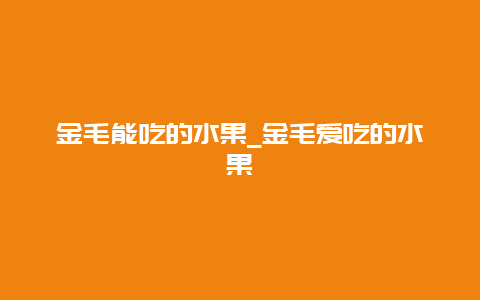 金毛能吃的水果_金毛爱吃的水果